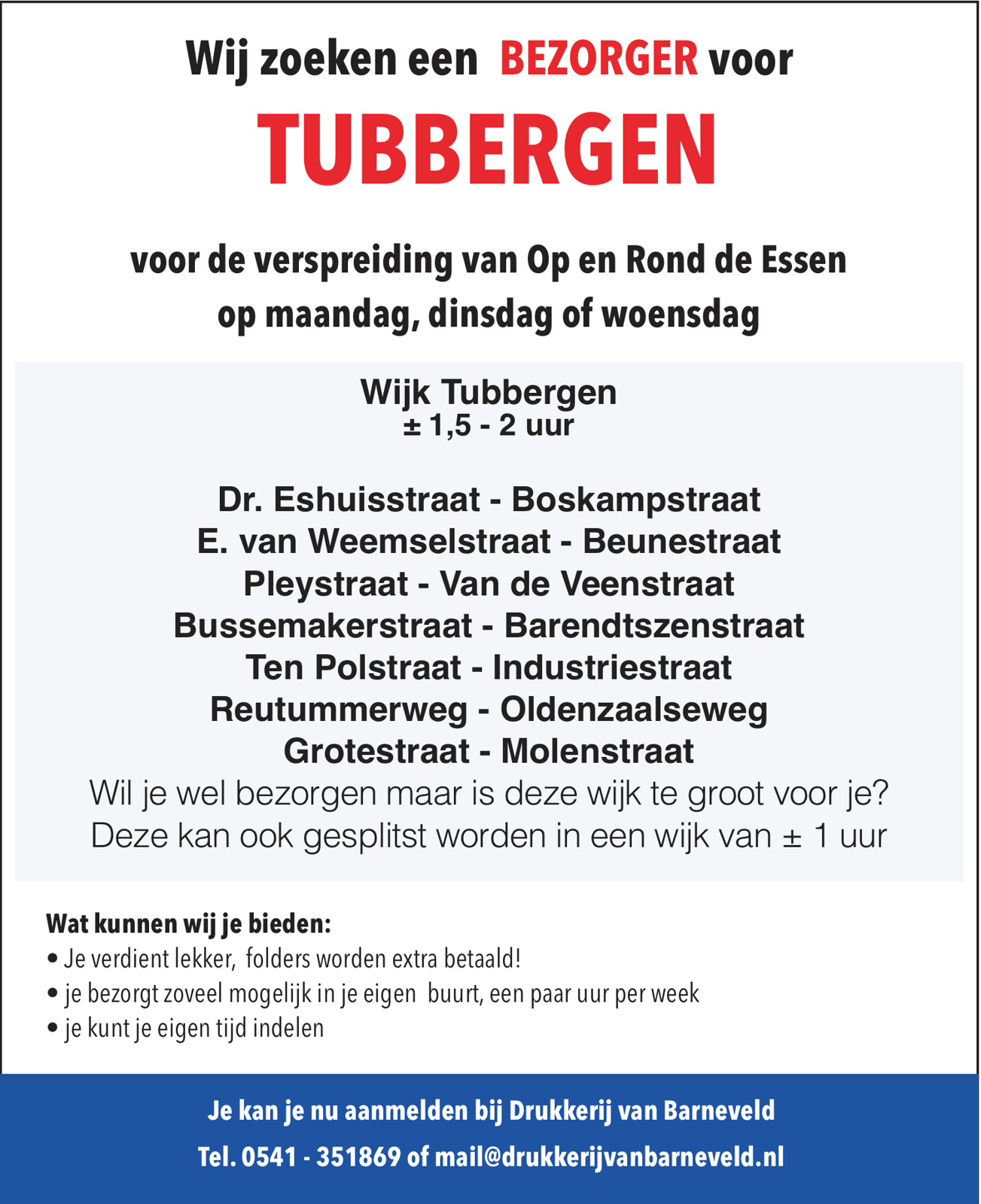 Wij zoeken een BEZORGER voor

TUBBERGEN

voor de verspreiding van Op en Rond de Essen
op maandag, dinsdag of woensdag

Wijk Tubbergen
± 1,5 - 2 uur

Dr. Eshuisstraat - Boskampstraat
E. van Weemselstraat - Beunestraat
Pleystraat - Van de Veenstraat
Bussemakerstraat - Barendtszenstraat
Ten Polstraat - Industriestraat
Reutummerweg - Oldenzaalseweg
Grotestraat - Molenstraat
Wil je wel bezorgen maar is deze wijk te groot voor je?
Deze kan ook gesplitst worden in een wijk van ± 1 uur

Wat kunnen wij je bieden:
• Je verdient lekker, folders worden extra betaald!
• je bezorgt zoveel mogelijk in je eigen buurt, een paar uur per week
• je kunt je eigen tijd indelen

Je kan je nu aanmelden bij Drukkerij van Barneveld
Tel. 0541 - 351869 of mail@drukkerijvanbarneveld.nl